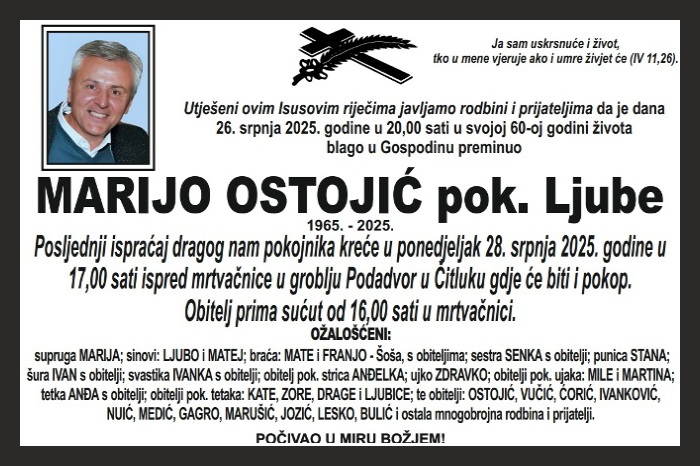 Ja sam uskrsnuće i život, tko u mene vjeruje ako i umre živjet će (IV 11,26).

Utješeni ovim Isusovim riječima javljamo rodbini i prijateljima da je dana 26. srpnja 2025. godine u 20,00 sati u svojoj 60-oj godini života blago u Gospodinu preminuo

MARIJO OSTOJIĆ pok. Ljube

1965. - 2025.

Posljednji ispraćaj dragog nam pokojnika kreće u ponedjeljak 28. srpnja 2025. godine u 17,00 sati ispred mrtvačnice u groblju Podadvor u Čitluku gdje će biti i pokop.

Obitelj prima sućut od 16,00 sati u mrtvačnici.

OŽALOŠĆENI:

supruga MARIJA; sinovi: LJUBO i MATEJ; braća: MATE i FRANJO - Šoša, s obiteljima; sestra SENKA s obitelji; punica STANA; šura IVAN s obitelji; svastika IVANKA s obitelji; obitelj pok. strica ANĐELKA; ujko ZDRAVKO; obitelji pok. ujaka: MILE i MARTINA; tetka ANĐA s obitelji; obitelji pok. tetaka: KATE, ZORE, DRAGE i LJUBICE; te obitelji: OSTOJIĆ, VUČIĆ, ĆORIĆ, IVANKOVIĆ, NUIĆ, MEDIĆ, GAGRO, MARUŠIĆ, JOZIĆ, LESKO, BULIĆ i ostala mnogobrojna rodbina i prijatelji.

POČIVAO U MIRU BOŽJEM!